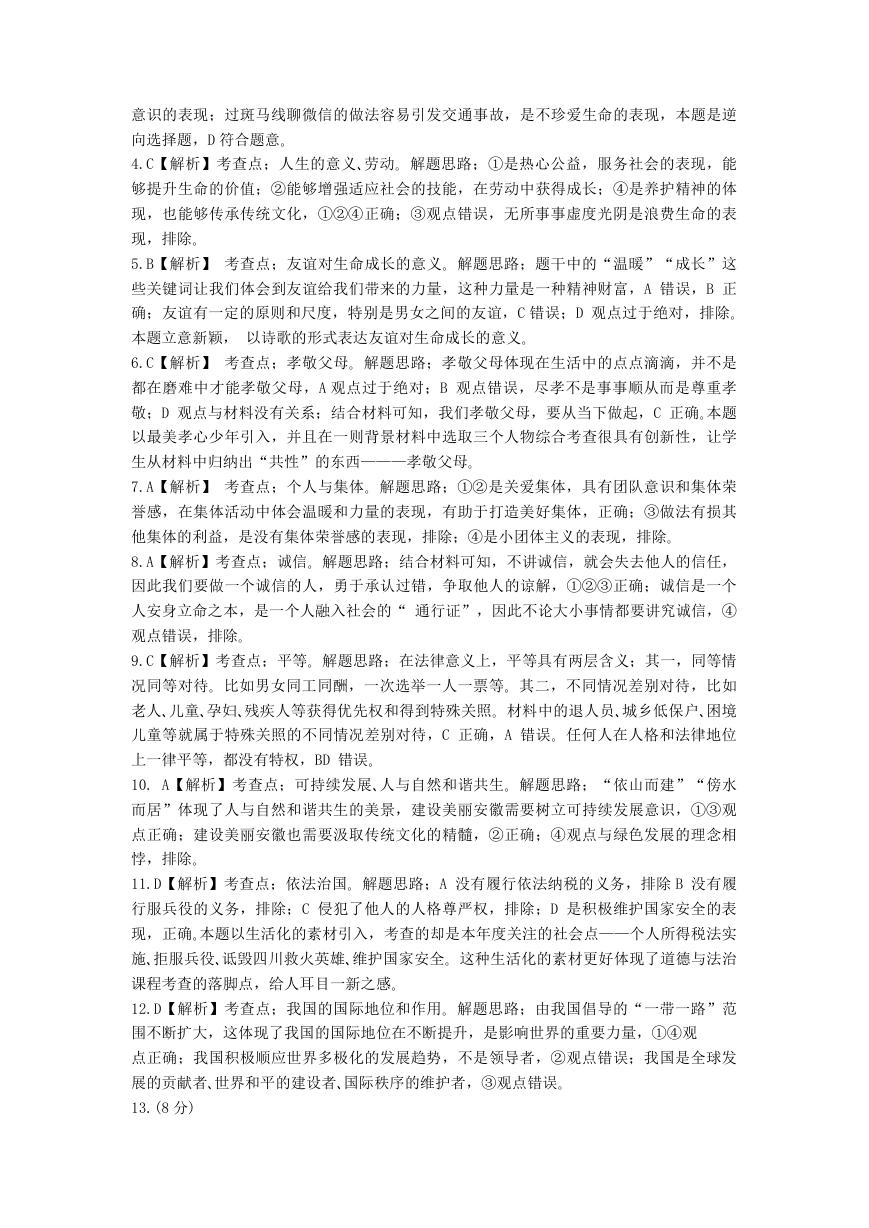 意识的表现；过斑马线聊微信的做法容易引发交通事故，是不珍爱生命的表现，本题是逆向选择题，D 符合题意。

4.C【解析】考查点；人生的意义、劳动。解题思路；①是热心公益，服务社会的表现，能够提升生命的价值；②能够增强适应社会的技能，在劳动中获得成长；④是养护精神的体现，也能够传承传统文化，①②④正确；③观点错误，无所事事虚度光阴是浪费生命的表现，排除。

5.B【解析】 考查点；友谊对生命成长的意义。解题思路；题干中的“温暖”“成长”这些关键词让我们体会到友谊给我们带来的力量，这种力量是一种精神财富，A 错误，B 正确；友谊有一定的原则和尺度，特别是男女之间的友谊，C 错误；D 观点过于绝对，排除。本题立意新颖， 以诗歌的形式表达友谊对生命成长的意义。

6.C【解析】 考查点；孝敬父母。解题思路；孝敬父母体现在生活中的点点滴滴，并不是都在磨难中才能孝敬父母，A 观点过于绝对；B 观点错误，尽孝不是事事顺从而是尊重孝敬；D 观点与材料没有关系；结合材料可知，我们孝敬父母，要从当下做起，C 正确。本题以最美孝心少年引入，并且在一则背景材料中选取三个人物综合考查很具有创新性，让学生从材料中归纳出“共性”的东西———孝敬父母。

7.A【解析】 考查点；个人与集体。解题思路；①②是关爱集体，具有团队意识和集体荣誉感，在集体活动中体会温暖和力量的表现，有助于打造美好集体，正确；③做法有损其他集体的利益，是没有集体荣誉感的表现，排除；④是小团体主义的表现，排除。

8.A【解析】考查点；诚信。解题思路；结合材料可知，不讲诚信，就会失去他人的信任，因此我们要做一个诚信的人，勇于承认过错，争取他人的谅解，①②③正确；诚信是一个人安身立命之本，是一个人融入社会的“ 通行证”，因此不论大小事情都要讲究诚信，④观点错误，排除。

9.C【解析】考查点；平等。解题思路；在法律意义上，平等具有两层含义；其一，同等情况同等对待。比如男女同工同酬，一次选举一人一票等。其二，不同情况差别对待，比如老人、儿童、孕妇、残疾人等获得优先权和得到特殊关照。材料中的退人员、城乡低保户、困境儿童等就属于特殊关照的不同情况差别对待，C 正确，A 错误。任何人在人格和法律地位上一律平等，都没有特权，BD 错误。

10. A【解析】考查点；可持续发展、人与自然和谐共生。解题思路；“依山而建”“傍水而居”体现了人与自然和谐共生的美景，建设美丽安徽需要树立可持续发展意识，①③观点正确；建设美丽安徽也需要汲取传统文化的精髓，②正确；④观点与绿色发展的理念相悖，排除。

11.D【解析】考查点；依法治国。解题思路；A 没有履行依法纳税的义务，排除 B 没有履行服兵役的义务，排除；C 侵犯了他人的人格尊严权，排除；D 是积极维护国家安全的表现，正确。本题以生活化的素材引入，考查的却是本年度关注的社会点——个人所得税法实施、拒服兵役、诋毁四川救火英雄、维护国家安全。这种生活化的素材更好体现了道德与法治课程考查的落脚点，给人耳目一新之感。

12.D【解析】考查点；我国的国际地位和作用。解题思路；由我国倡导的“一带一路”范围不断扩大，这体现了我国的国际地位在不断提升，是影响世界的重要力量，①④观点正确；我国积极顺应世界多极化的发展趋势，不是领导者，②观点错误；我国是全球发展的贡献者、世界和平的建设者、国际秩序的维护者，③观点错误。

13.(8 分)